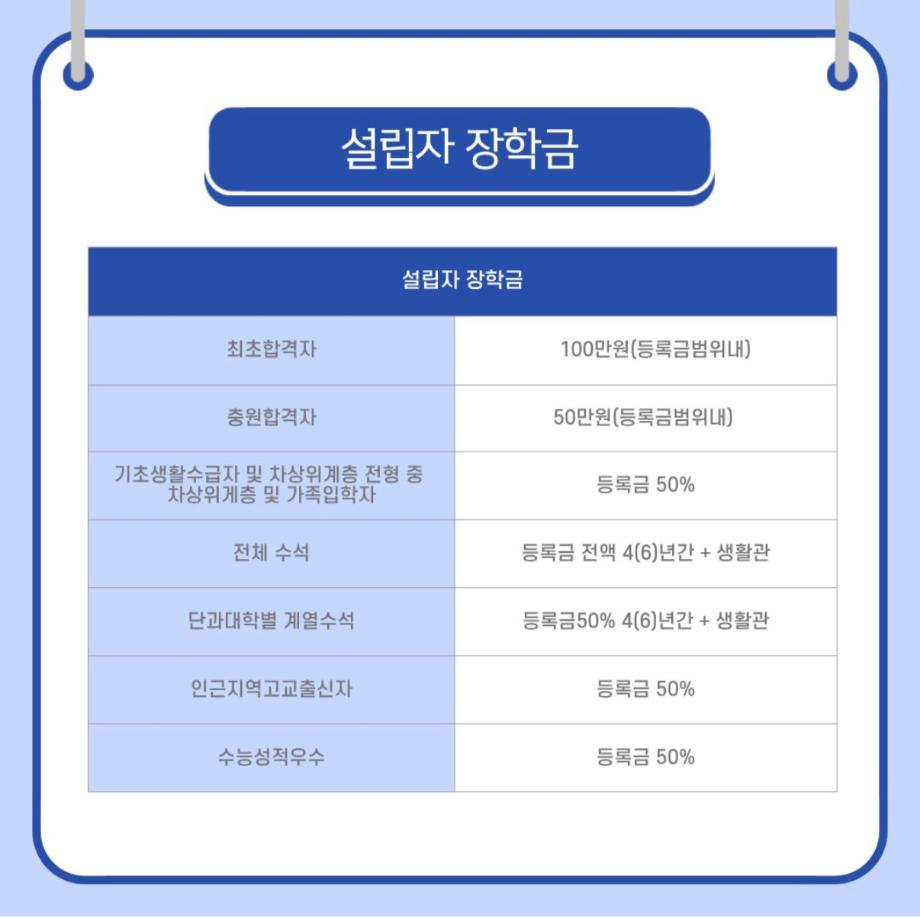 설립자 장학금

| 설립자 장학금 | |
|---|---|
| 최초합격자 | 100만원(등록금범위내) |
| 충원합격자 | 50만원(등록금범위내) |
| 기초생활수급자 및 차상위계층 전형 중 차상위계층 및 가족입학자 | 등록금 50% |
| 전체 수석 | 등록금 전액 4(6)년간 + 생활관 |
| 단과대학별 계열수석 | 등록금50% 4(6)년간 + 생활관 |
| 인근지역고교출신자 | 등록금 50% |
| 수능성적우수 | 등록금 50% |